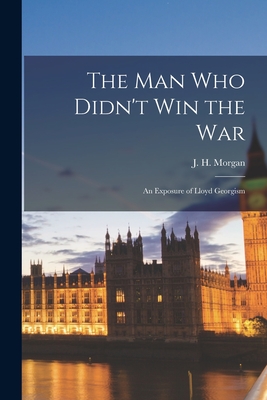 The Man Who Didn't Win the War

J. H. Morgan

An Exposure of Lloyd Georgism